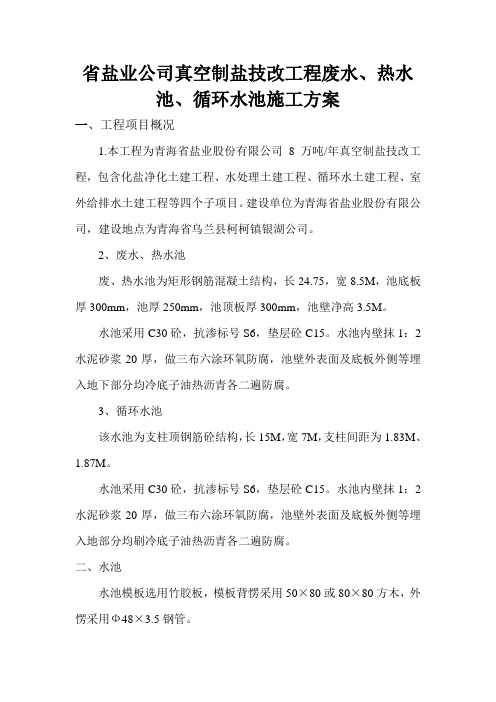 省盐业公司真空制盐技改工程废水、热水池、循环水池施工方案

一、工程项目概况

1.本工程为青海省盐业股份有限公司 8 万吨/年真空制盐技改工程，包含化盐净化土建工程、水处理土建工程、循环水土建工程、室外给排水土建工程等四个子项目。建设单位为青海省盐业股份有限公司，建设地点为青海省乌兰县柯柯镇银湖公司。

2、废水、热水池

废、热水池为矩形钢筋混凝土结构，长 24.75，宽 8.5M，池底板厚 300mm，池厚 250mm，池顶板厚 300mm，池壁净高 3.5M。

水池采用 C30 砼，抗渗标号 S6，垫层砼 C15。水池内壁抹 1：2 水泥砂浆 20 厚，做三布六涂环氧防腐，池壁外表面及底板外侧等埋入地下部分均冷底子油热沥青各二遍防腐。

3、循环水池

该水池为支柱顶钢筋砼结构，长 15M，宽 7M，支柱间距为 1.83M、1.87M。

水池采用 C30 砼，抗渗标号 S6，垫层砼 C15。水池内壁抹 1：2 水泥砂浆 20 厚，做三布六涂环氧防腐，池壁外表面及底板外侧等埋入地部分均刷冷底子油热沥青各二遍防腐。

二、水池

水池模板选用竹胶板，模板背愣采用 50×80 或 80×80 方木，外愣采用Φ48×3.5 钢管。